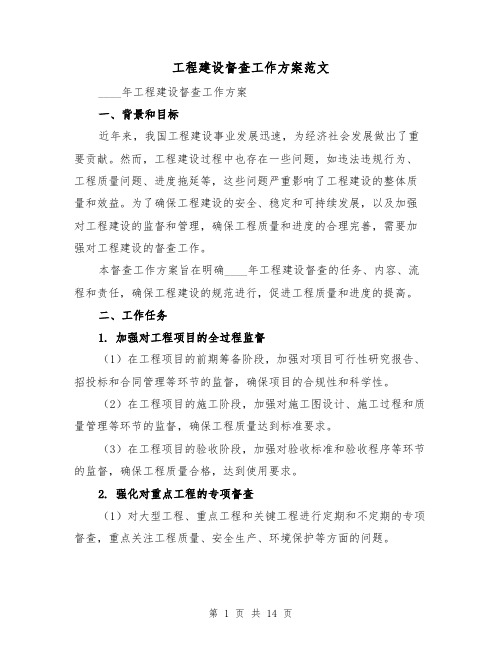 工程建设督查工作方案范文

____年工程建设督查工作方案

一、背景和目标

近年来，我国工程建设事业发展迅速，为经济社会发展做出了重要贡献。然而，工程建设过程中也存在一些问题，如违法违规行为、工程质量问题、进度拖延等，这些问题严重影响了工程建设的整体质量和效益。为了确保工程建设的安全、稳定和可持续发展，以及加强对工程建设的监督和管理，确保工程质量和进度的合理完善，需要加强对工程建设的督查工作。

本督查工作方案旨在明确____年工程建设督查的任务、内容、流程和责任，确保工程建设的规范进行，促进工程质量和进度的提高。

二、工作任务

1. 加强对工程项目的全过程监督

（1）在工程项目的前期筹备阶段，加强对项目可行性研究报告、招投标和合同管理等环节的监督，确保项目的合规性和科学性。

（2）在工程项目的施工阶段，加强对施工图设计、施工过程和质量管理等环节的监督，确保工程质量达到标准要求。

（3）在工程项目的验收阶段，加强对验收标准和验收程序等环节的监督，确保工程质量合格，达到使用要求。

2. 强化对重点工程的专项督查

（1）对大型工程、重点工程和关键工程进行定期和不定期的专项督查，重点关注工程质量、安全生产、环境保护等方面的问题。

第 1 页 共 14 页